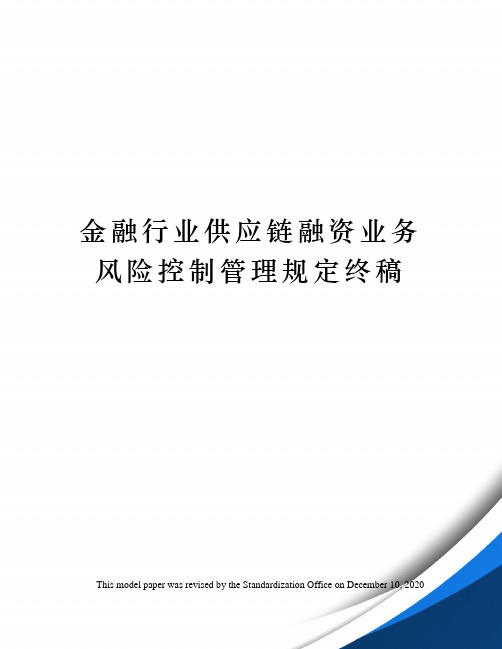 金融行业供应链融资业务风险控制管理规定终稿

This model paper was revised by the Standardization Office on December 10, 2020